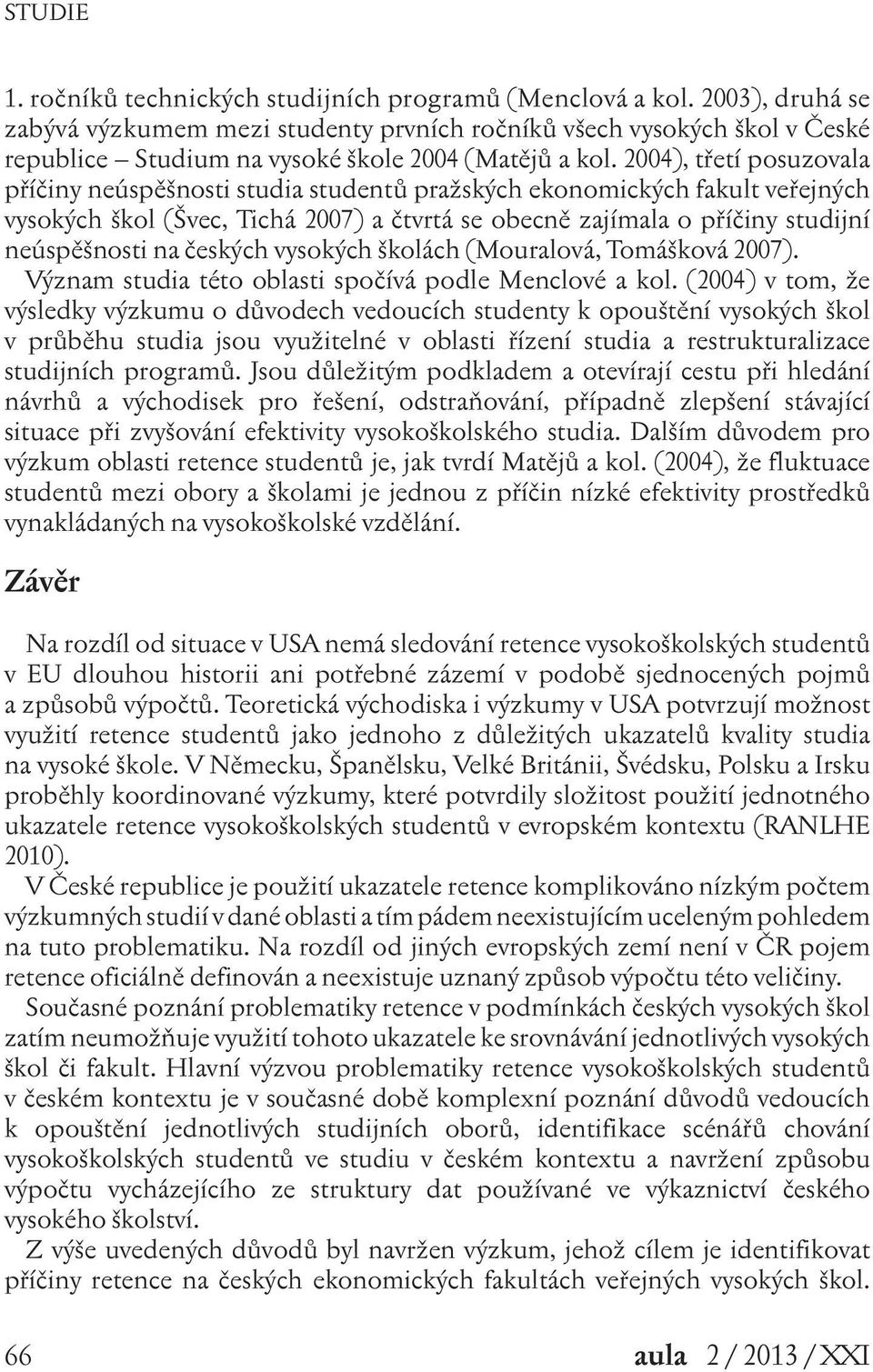 STUDIE

1. ročníků technických studijních programů (Menclová a kol. 2003), druhá se zabývá výzkumem mezi studenty prvních ročníků všech vysokých škol v České republice – Studium na vysoké škole 2004 (Matějů a kol. 2004), třetí posuzovala příčiny neúspěšnosti studia studentů pražských ekonomických fakult veřejných vysokých škol (Švec, Tichá 2007) a čtvrtá se obecně zajímala o příčiny studijní neúspěšnosti na českých vysokých školách (Mouralová, Tomášková 2007). Význam studia této oblasti spočívá podle Menclové a kol. (2004) v tom, že výsledky výzkumu o důvodech vedoucích studenty k opouštění vysokých škol v průběhu studia jsou využitelné v oblasti řízení studia a restrukturalizace studijních programů. Jsou důležitým podkladem a otevírají cestu při hledání návrhů a východisek pro řešení, odstraňování, případně zlepšení stávající situace při zvyšování efektivity vysokoškolského studia. Dalším důvodem pro výzkum oblasti retence studentů je, jak tvrdí Matějů a kol. (2004), že fluktuace studentů mezi obory a školami je jednou z příčin nízké efektivity prostředků vynakládaných na vysokoškolské vzdělání.

Závěr

Na rozdíl od situace v USA nemá sledování retence vysokoškolských studentů v EU dlouhou historii ani potřebné zázemí v podobě sjednocených pojmů a způsobů výpočtů. Teoretická východiska i výzkumy v USA potvrzují možnost využití retence studentů jako jednoho z důležitých ukazatelů kvality studia na vysoké škole. V Německu, Španělsku, Velké Británii, Švédsku, Polsku a Irsku proběhly koordinované výzkumy, které potvrdily složitost použití jednotného ukazatele retence vysokoškolských studentů v evropském kontextu (RANLHE 2010).

V České republice je použití ukazatele retence komplikováno nízkým počtem výzkumných studií v dané oblasti a tím pádem neexistujícím uceleným pohledem na tuto problematiku. Na rozdíl od jiných evropských zemí není v ČR pojem retence oficiálně definován a neexistuje uznaný způsob výpočtu této veličiny.

Současné poznání problematiky retence v podmínkách českých vysokých škol zatím neumožňuje využití tohoto ukazatele ke srovnávání jednotlivých vysokých škol či fakult. Hlavní výzvou problematiky retence vysokoškolských studentů v českém kontextu je v současné době komplexní poznání důvodů vedoucích k opouštění jednotlivých studijních oborů, identifikace scénářů chování vysokoškolských studentů ve studiu v českém kontextu a navržení způsobu výpočtu vycházejícího ze struktury dat používané ve výkaznictví českého vysokého školství.

Z výše uvedených důvodů byl navržen výzkum, jehož cílem je identifikovat příčiny retence na českých ekonomických fakultách veřejných vysokých škol.

66 aula 2 / 2013 / XXI